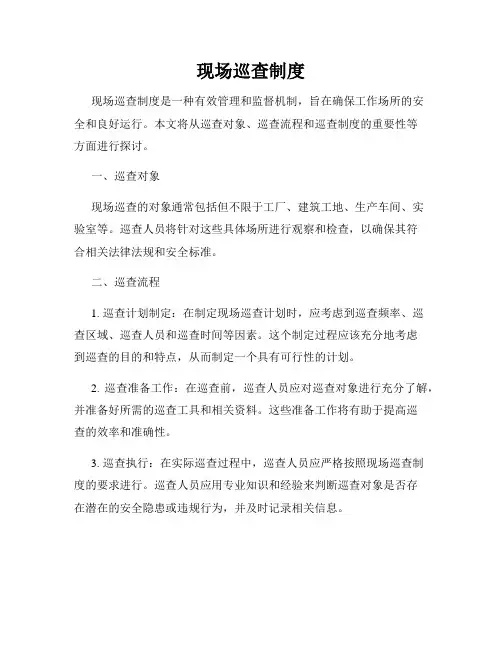 现场巡查制度

现场巡查制度是一种有效管理和监督机制，旨在确保工作场所的安全和良好运行。本文将从巡查对象、巡查流程和巡查制度的重要性等方面进行探讨。

一、巡查对象

现场巡查的对象通常包括但不限于工厂、建筑工地、生产车间、实验室等。巡查人员将针对这些具体场所进行观察和检查，以确保其符合相关法律法规和安全标准。

二、巡查流程

1. 巡查计划制定：在制定现场巡查计划时，应考虑到巡查频率、巡查区域、巡查人员和巡查时间等因素。这个制定过程应该充分地考虑到巡查的目的和特点，从而制定一个具有可行性的计划。

2. 巡查准备工作：在巡查前，巡查人员应对巡查对象进行充分了解，并准备好所需的巡查工具和相关资料。这些准备工作将有助于提高巡查的效率和准确性。

3. 巡查执行：在实际巡查过程中，巡查人员应严格按照现场巡查制度的要求进行。巡查人员应用专业知识和经验来判断巡查对象是否存在潜在的安全隐患或违规行为，并及时记录相关信息。